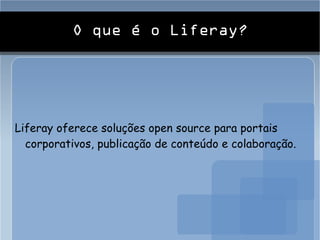 O que é o Liferay?

Liferay oferece soluções open source para portais corporativos, publicação de conteúdo e colaboração.